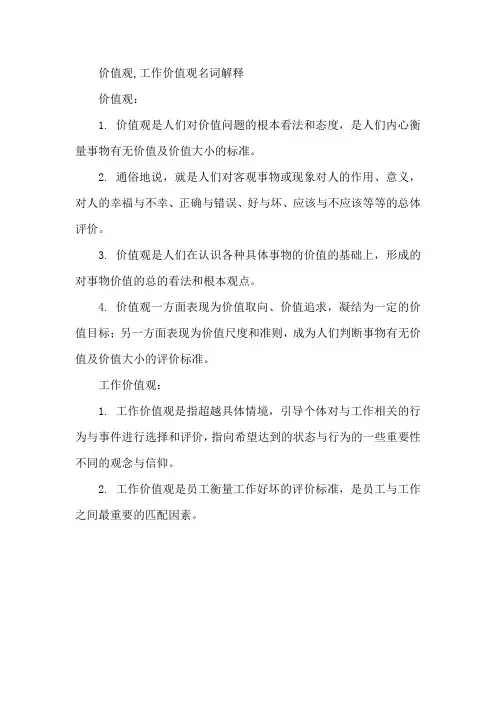 价值观,工作价值观名词解释

价值观：

1. 价值观是人们对价值问题的根本看法和态度，是人们内心衡量事物有无价值及价值大小的标准。

2. 通俗地说，就是人们对客观事物或现象对人的作用、意义，对人的幸福与不幸、正确与错误、好与坏、应该与不应该等等的总体评价。

3. 价值观是人们在认识各种具体事物的价值的基础上，形成的对事物价值的总的看法和根本观点。

4. 价值观一方面表现为价值取向、价值追求，凝结为一定的价值目标；另一方面表现为价值尺度和准则，成为人们判断事物有无价值及价值大小的评价标准。

工作价值观：

1. 工作价值观是指超越具体情境，引导个体对与工作相关的行为与事件进行选择和评价，指向希望达到的状态与行为的一些重要性不同的观念与信仰。

2. 工作价值观是员工衡量工作好坏的评价标准，是员工与工作之间最重要的匹配因素。